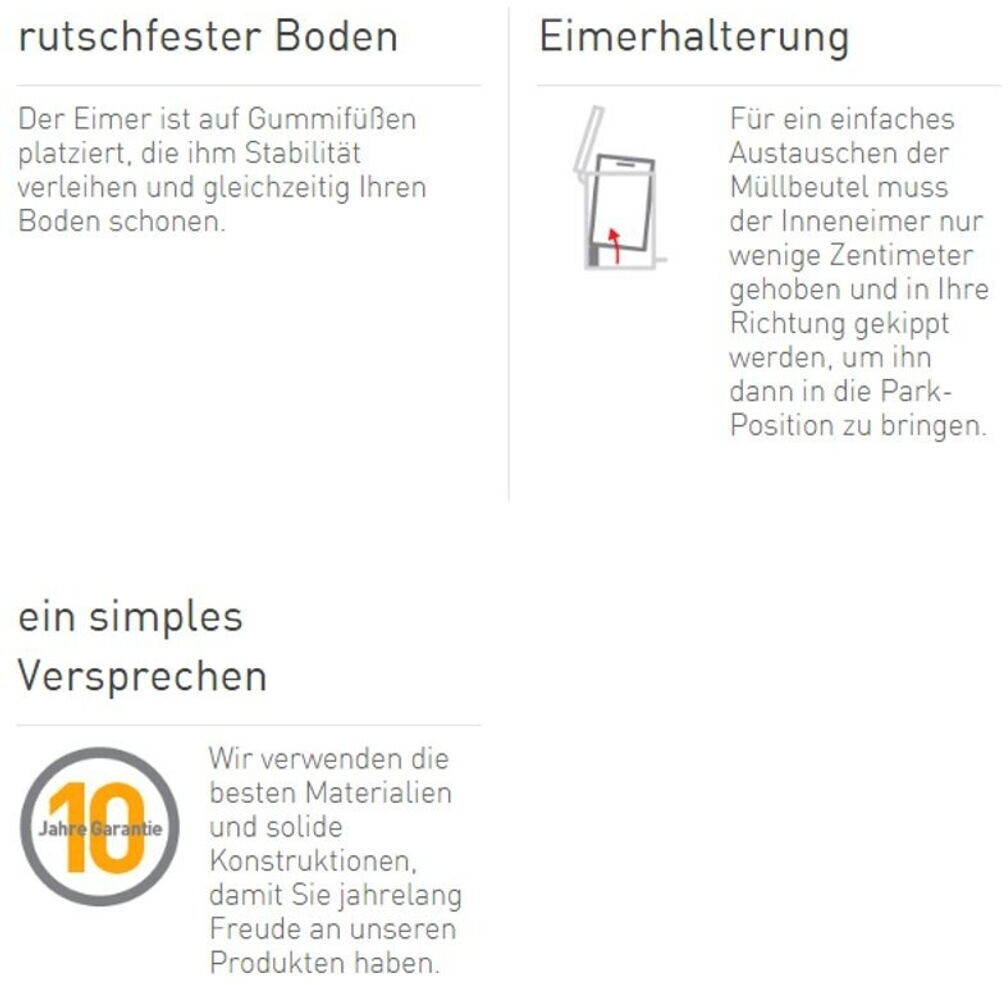 rutschfester Boden

Der Eimer ist auf Gummifüßen platziert, die ihm Stabilität verleihen und gleichzeitig Ihren Boden schonen.

Eimerhalterung

Für ein einfaches Austauschen der Müllbeutel muss der Inneneimer nur wenige Zentimeter gehoben und in Ihre Richtung gekippt werden, um ihn dann in die Park-Position zu bringen.

ein simples
Versprechen

10
Jahre Garantie

Wir verwenden die besten Materialien und solide Konstruktionen, damit Sie jahrelang Freude an unseren Produkten haben.